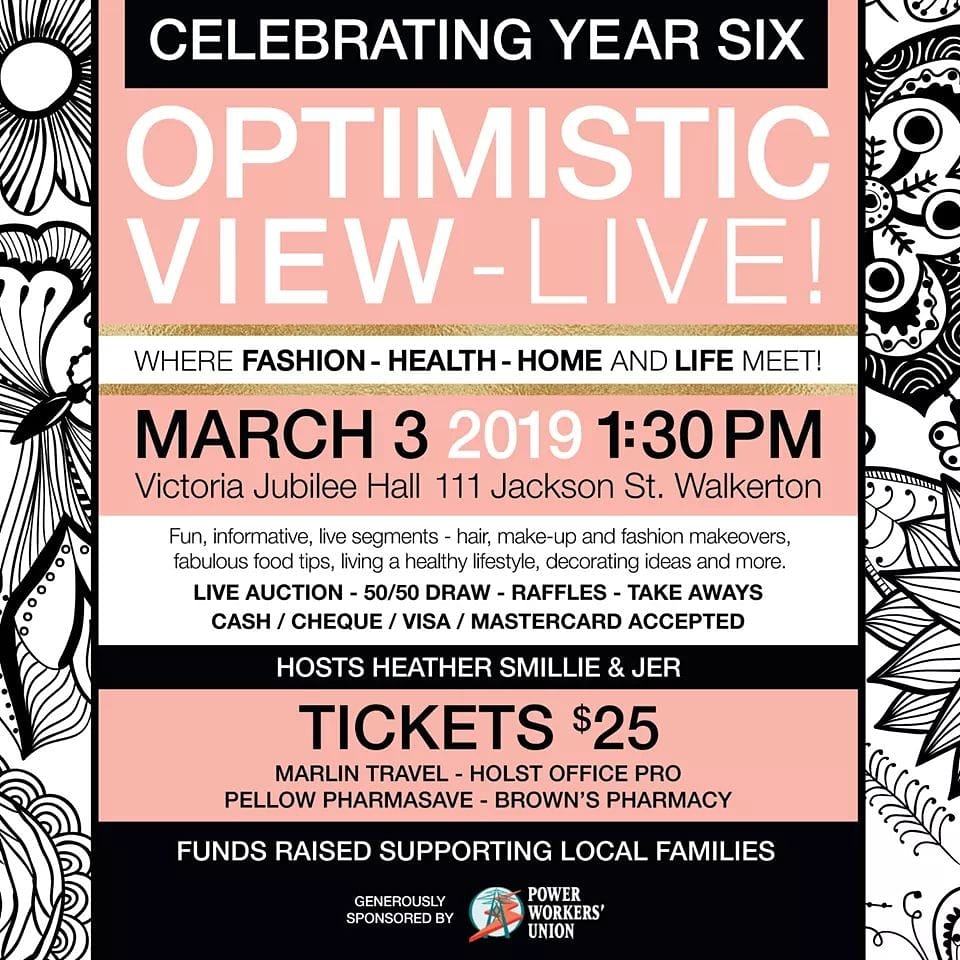 CELEBRATING YEAR SIX

OPTIMISTIC VIEW - LIVE!

WHERE FASHION - HEALTH - HOME AND LIFE MEET!

MARCH 3 2019 1:30 PM

Victoria Jubilee Hall 111 Jackson St. Walkerton

Fun, informative, live segments - hair, make-up and fashion makeovers, fabulous food tips, living a healthy lifestyle, decorating ideas and more.

LIVE AUCTION - 50/50 DRAW - RAFFLES - TAKE AWAYS
CASH / CHEQUE / VISA / MASTERCARD ACCEPTED

HOSTS HEATHER SMILLIE & JER

TICKETS $25

MARLIN TRAVEL - HOLST OFFICE PRO
PELLOW PHARMASAVE - BROWN'S PHARMACY

FUNDS RAISED SUPPORTING LOCAL FAMILIES

GENEROUSLY SPONSORED BY

POWER WORKERS' UNION